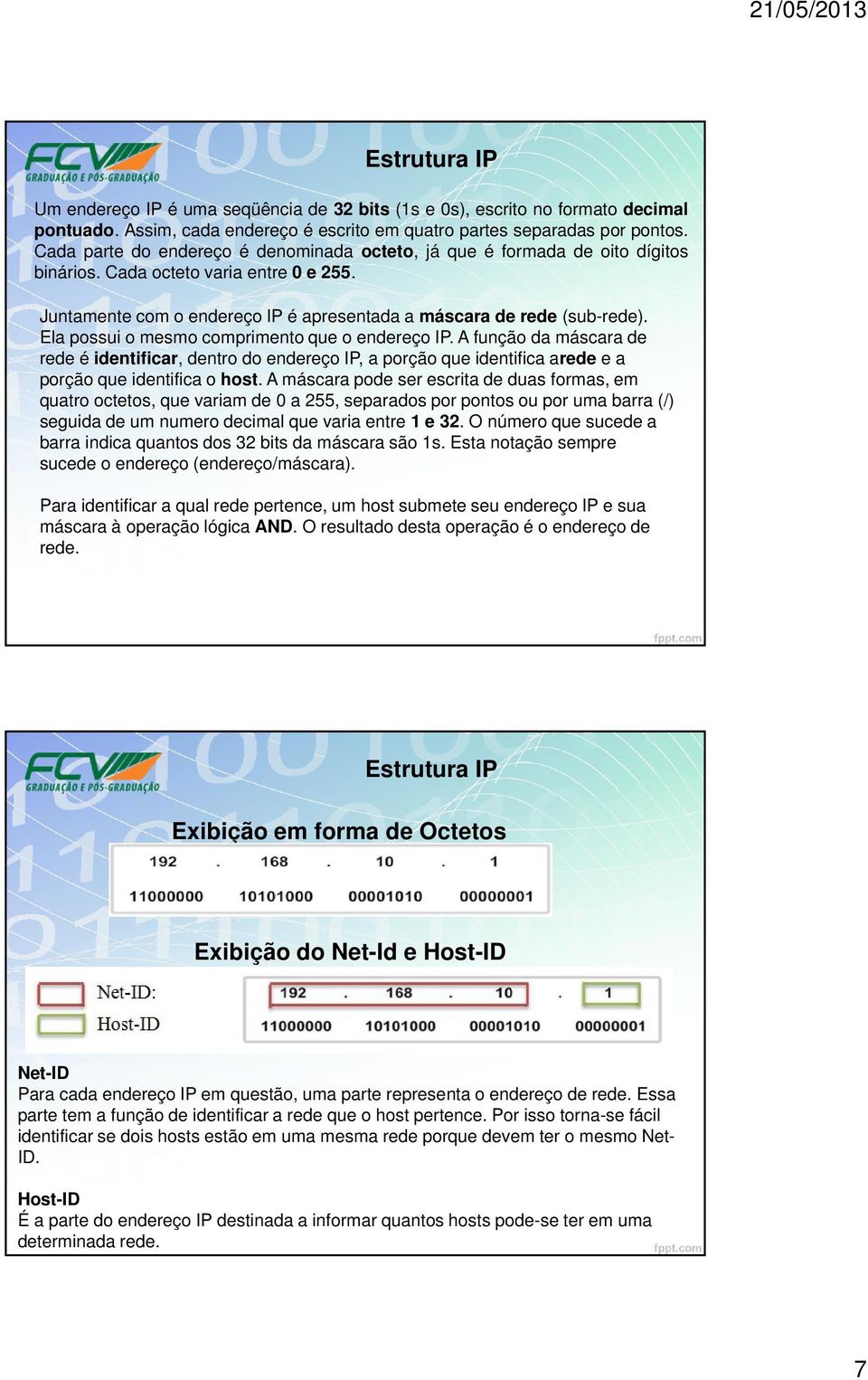 21/05/2013

FCV GRADUAÇÃO E PÓS-GRADUAÇÃO

Estrutura IP

Um endereço IP é uma seqüência de 32 bits (1s e 0s), escrito no formato decimal pontuado. Assim, cada endereço é escrito em quatro partes separadas por pontos. Cada parte do endereço é denominada octeto, já que é formada de oito dígitos binários. Cada octeto varia entre 0 e 255.

Juntamente com o endereço IP é apresentada a máscara de rede (sub-rede). Ela possui o mesmo comprimento que o endereço IP. A função da máscara de rede é identificar, dentro do endereço IP, a porção que identifica arede e a porção que identifica o host. A máscara pode ser escrita de duas formas, em quatro octetos, que variam de 0 a 255, separados por pontos ou por uma barra (/) seguida de um numero decimal que varia entre 1 e 32. O número que sucede a barra indica quantos dos 32 bits da máscara são 1s. Esta notação sempre sucede o endereço (endereço/máscara).

Para identificar a qual rede pertence, um host submete seu endereço IP e sua máscara à operação lógica AND. O resultado desta operação é o endereço de rede.

fppt.com

FCV GRADUAÇÃO E PÓS-GRADUAÇÃO

Estrutura IP

Exibição em forma de Octetos

192 . 168 . 10 . 1
11000000 10101000 00001010 00000001

Exibição do Net-Id e Host-ID

Net-ID:
Host-ID

192 . 168 . 10 . 1
11000000 10101000 00001010 00000001

Net-ID
Para cada endereço IP em questão, uma parte representa o endereço de rede. Essa parte tem a função de identificar a rede que o host pertence. Por isso torna-se fácil identificar se dois hosts estão em uma mesma rede porque devem ter o mesmo Net-ID.

Host-ID
É a parte do endereço IP destinada a informar quantos hosts pode-se ter em uma determinada rede.

fppt.com

7